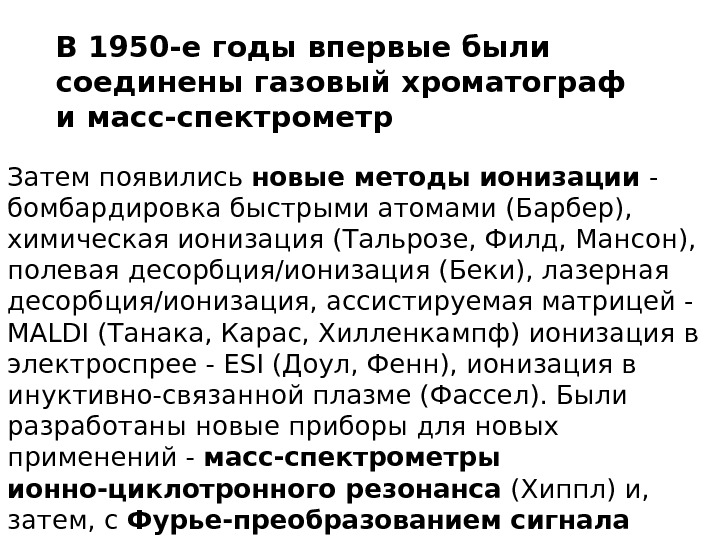 В 1950-е годы впервые были соединены газовый хроматограф и масс-спектрометр

Затем появились новые методы ионизации - бомбардировка быстрыми атомами (Барбер), химическая ионизация (Тальрозе, Филд, Мансон), полевая десорбция/ионизация (Беки), лазерная десорбция/ионизация, ассистируемая матрицей - MALDI (Танака, Карас, Хилленкампф) ионизация в электроспрее - ESI (Доул, Фенн), ионизация в инуктивно-связанной плазме (Фассел). Были разработаны новые приборы для новых применений - масс-спектрометры ионно-циклотронного резонанса (Хиппл) и, затем, с Фурье-преобразованием сигнала